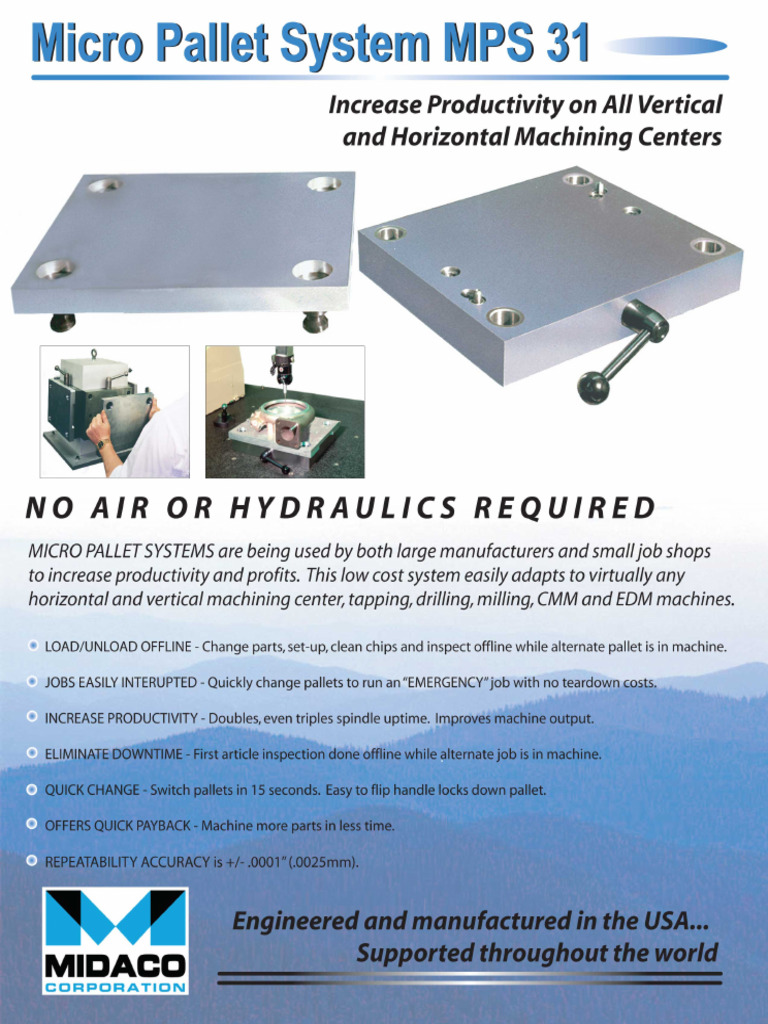 Micro Pallet System MPS 31

Increase Productivity on All Vertical and Horizontal Machining Centers

NO AIR OR HYDRAULICS REQUIRED

MICRO PALLET SYSTEMS are being used by both large manufacturers and small job shops to increase productivity and profits. This low cost system easily adapts to virtually any horizontal and vertical machining center, tapping, drilling, milling, CMM and EDM machines.

LOAD/UNLOAD OFFLINE - Change parts, set-up, clean chips and inspect offline while alternate pallet is in machine.

JOBS EASILY INTERUPTED - Quickly change pallets to run an "EMERGENCY" job with no teardown costs.

INCREASE PRODUCTIVITY - Doubles, even triples spindle uptime. Improves machine output.

ELIMINATE DOWNTIME - First article inspection done offline while alternate job is in machine.

QUICK CHANGE - Switch pallets in 15 seconds. Easy to flip handle locks down pallet.

OFFERS QUICK PAYBACK - Machine more parts in less time.

REPEATABILITY ACCURACY is +/- .0001" (.0025mm).

MIDACO CORPORATION

Engineered and manufactured in the USA... Supported throughout the world